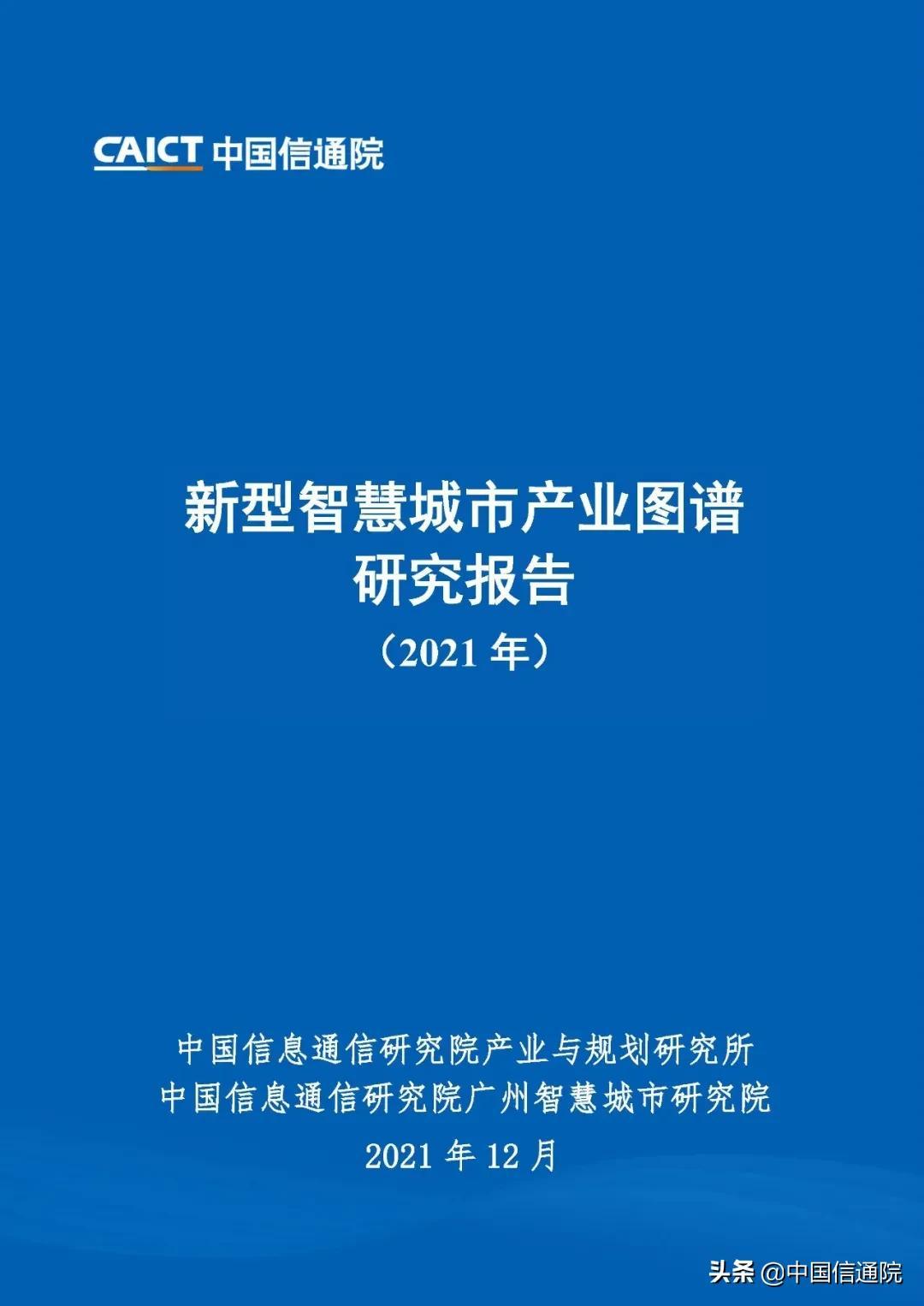 CAICT 中国信通院

新型智慧城市产业图谱
研究报告
（2021 年）

中国信息通信研究院产业与规划研究所
中国信息通信研究院广州智慧城市研究院
2021 年 12 月

头条 @中国信通院